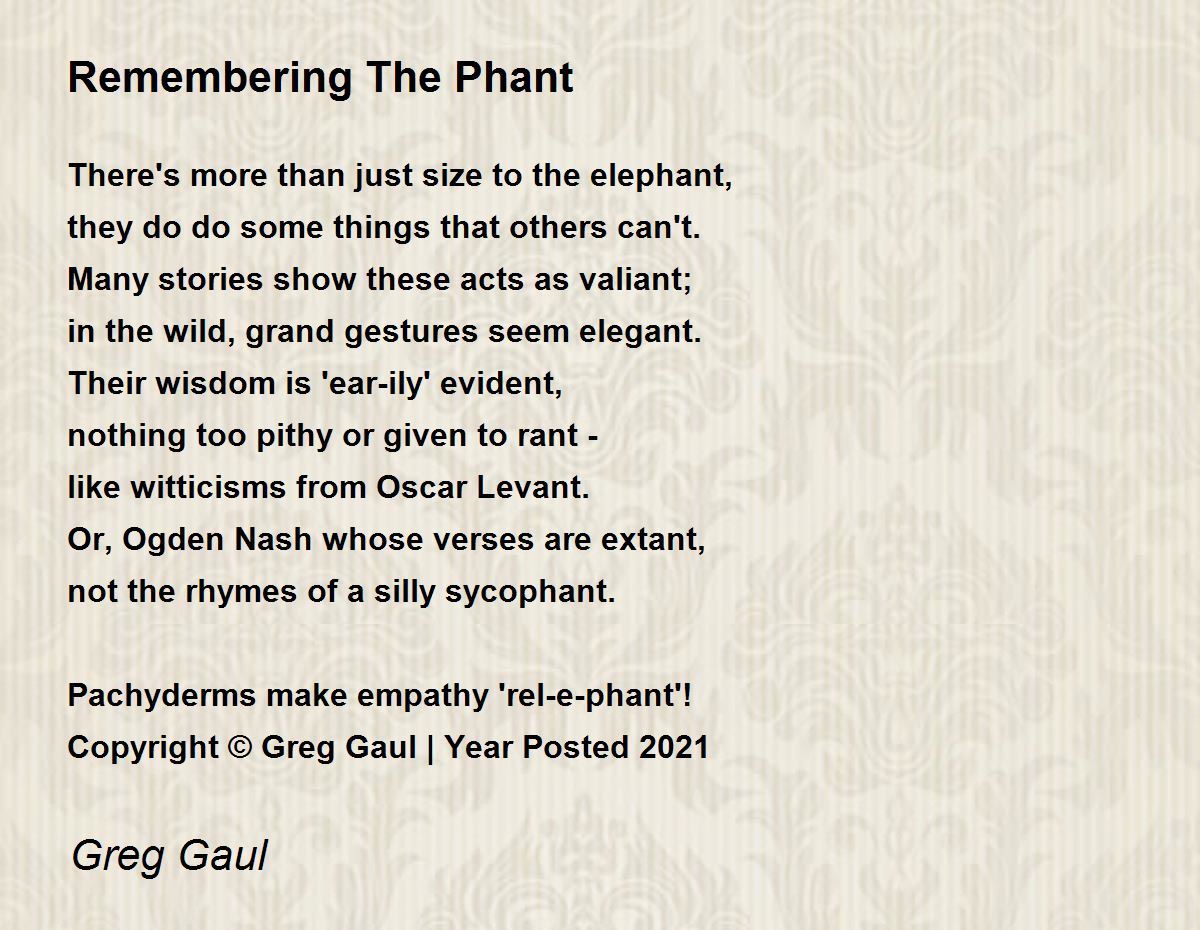 Remembering The Phant

There's more than just size to the elephant,
they do do some things that others can't.
Many stories show these acts as valiant;
in the wild, grand gestures seem elegant.
Their wisdom is 'ear-ily' evident,
nothing too pithy or given to rant -
like witticisms from Oscar Levant.
Or, Ogden Nash whose verses are extant,
not the rhymes of a silly sycophant.

Pachyderms make empathy 'rel-e-phant'!
Copyright © Greg Gaul | Year Posted 2021

Greg Gaul